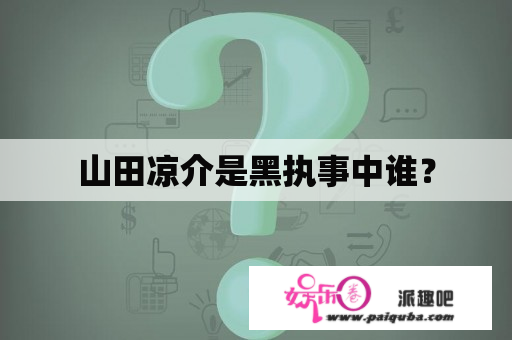 山田凉介是黑执事中谁？

娱乐圈 派趣吧
www.paiquba.com